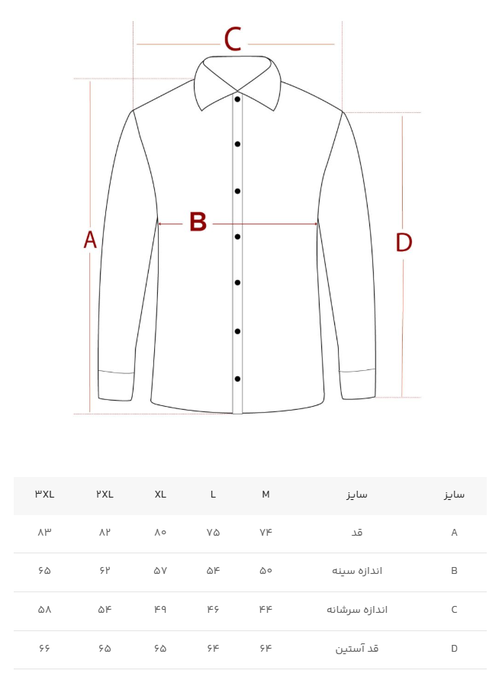 C

A

B

D

| سایز | سایز | M | L | XL | ۲XL | ۳XL |
|---|---|---|---|---|---|---|
| A | قد | ۷۴ | ۷۵ | ۸۰ | ۸۲ | ۸۳ |
| B | اندازه سینه | ۵۰ | ۵۴ | ۵۷ | ۶۲ | ۶۵ |
| C | اندازه سرشانه | ۴۴ | ۴۶ | ۴۹ | ۵۴ | ۵۸ |
| D | قد آستین | ۶۴ | ۶۴ | ۶۵ | ۶۵ | ۶۶ |